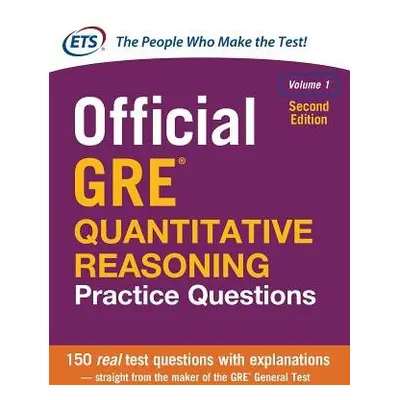 ETS® The People Who Make the Test!

Volume 1

Second Edition

Official GRE® QUANTITATIVE REASONING Practice Questions

150 real test questions with explanations — straight from the maker of the GRE® General Test